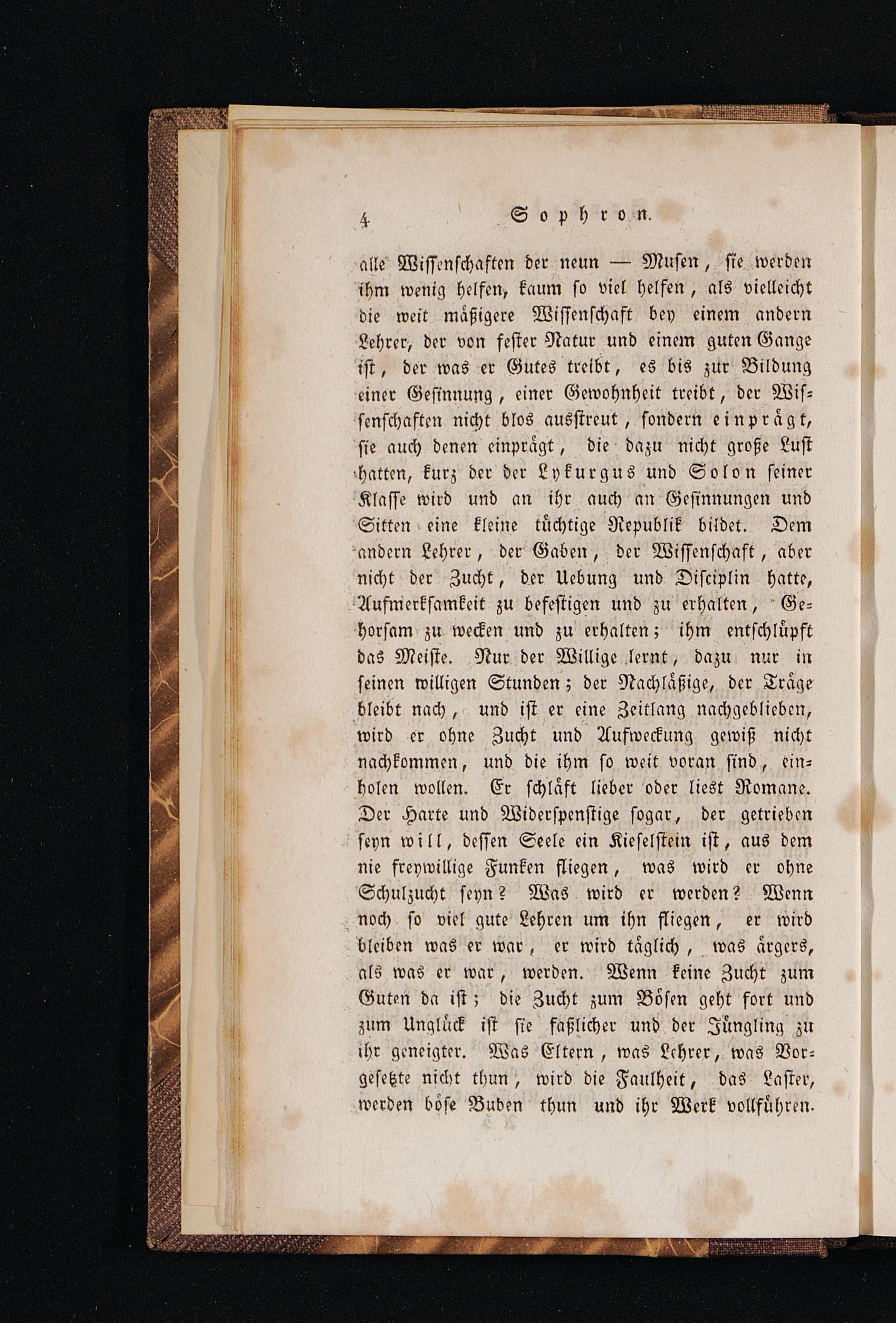 4 Sophron.

alle Wissenschaften der neun — Musen, sie werden ihm wenig helfen, kaum so viel helfen, als vielleicht die weit mäßigere Wissenschaft bey einem andern Lehrer, der von fester Natur und einem guten Gange ist, der was er Gutes treibt, es bis zur Bildung einer Gesinnung, einer Gewohnheit treibt, der Wissenschaften nicht blos ausstreut, sondern einprägt, sie auch denen einprägt, die dazu nicht große Lust hatten, kurz der der Lykurgus und Solon seiner Klasse wird und an ihr auch an Gesinnungen und Sitten eine kleine tüchtige Republik bildet. Dem andern Lehrer, der Gaben, der Wissenschaft, aber nicht der Zucht, der Uebung und Disciplin hatte, Aufmerksamkeit zu befestigen und zu erhalten, Gehorsam zu wecken und zu erhalten; ihm entschlüpft das Meiste. Nur der Willige lernt, dazu nur in seinen willigen Stunden; der Nachläßige, der Träge bleibt nach, und ist er eine Zeitlang nachgeblieben, wird er ohne Zucht und Aufweckung gewiß nicht nachkommen, und die ihm so weit voran sind, einholen wollen. Er schläft lieber oder liest Romane. Der Harte und Widerspenstige sogar, der getrieben seyn will, dessen Seele ein Kieselstein ist, aus dem nie freywillige Funken fliegen, was wird er ohne Schulzucht seyn? Was wird er werden? Wenn noch so viel gute Lehren um ihn fliegen, er wird bleiben was er war, er wird täglich, was ärgers, als was er war, werden. Wenn keine Zucht zum Guten da ist; die Zucht zum Bösen geht fort und zum Unglück ist sie faßlicher und der Jüngling zu ihr geneigter. Was Eltern, was Lehrer, was Vorgesetzte nicht thun, wird die Faulheit, das Laster, werden böse Buben thun und ihr Werk vollführen.